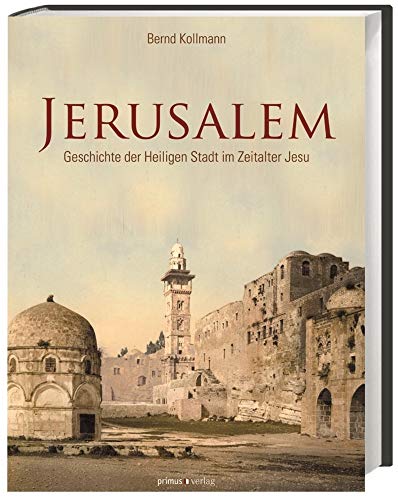 Bernd Kollmann

JERUSALEM

Geschichte der Heiligen Stadt im Zeitalter Jesu

primus verlag